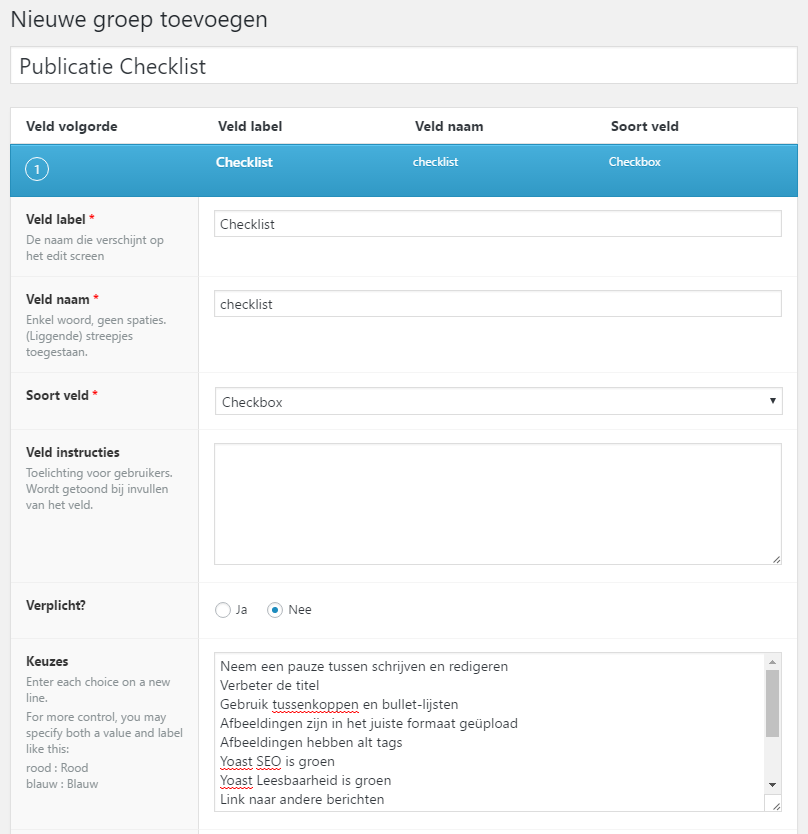 Nieuwe groep toevoegen

Publicatie Checklist

| Veld volgorde | Veld label | Veld naam | Soort veld |
|---|---|---|---|
| 1 | Checklist | checklist | Checkbox |

Veld label *
De naam die verschijnt op het edit screen

Checklist

Veld naam *
Enkel woord, geen spaties. (Liggende) streepjes toegestaan.

checklist

Soort veld *

Checkbox

Veld instructies
Toelichting voor gebruikers. Wordt getoond bij invullen van het veld.

Verplicht?

Ja
Nee

Keuzes
Enter each choice on a new line.
For more control, you may specify both a value and label like this:
rood : Rood
blauw : Blauw

Neem een pauze tussen schrijven en redigeren
Verbeter de titel
Gebruik tussenkoppen en bullet-lijsten
Afbeeldingen zijn in het juiste formaat geüpload
Afbeeldingen hebben alt tags
Yoast SEO is groen
Yoast Leesbaarheid is groen
Link naar andere berichten